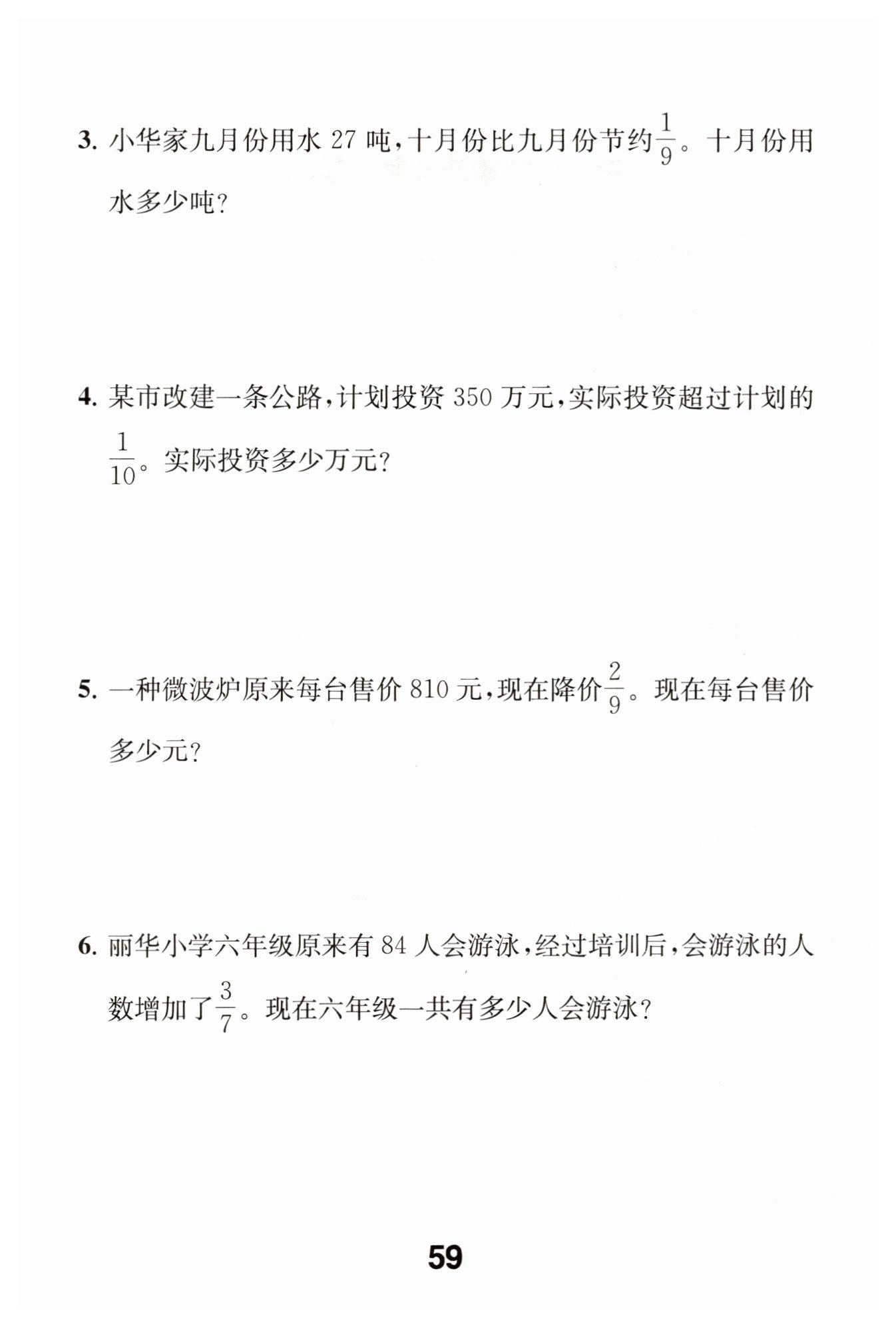 3. 小华家九月份用水 27 吨，十月份比九月份节约$\frac{1}{9}$。十月份用水多少吨？

4. 某市改建一条公路，计划投资 350 万元，实际投资超过计划的$\frac{1}{10}$。实际投资多少万元？

5. 一种微波炉原来每台售价 810 元，现在降价$\frac{2}{9}$。现在每台售价多少元？

6. 丽华小学六年级原来有 84 人会游泳，经过培训后，会游泳的人数增加了$\frac{3}{7}$。现在六年级一共有多少人会游泳？

59